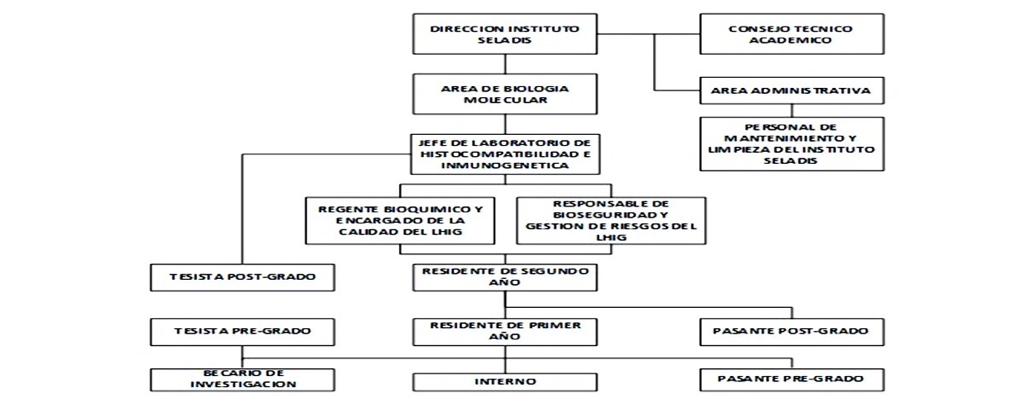 DIRECCION INSTITUTO SELADIS

CONSEJO TECNICO ACADEMICO

AREA DE BIOLOGIA MOLECULAR

AREA ADMINISTRATIVA

PERSONAL DE MANTENIMIENTO Y LIMPIEZA DEL INSTITUTO SELADIS

JEFE DE LABORATORIO DE HISTOCOMPATIBILIDAD E INMUNOGENETICA

REGENTE BIOQUIMICO Y ENCARGADO DE LA CALIDAD DEL LHIG

RESPONSABLE DE BIOSEGURIDAD Y GESTION DE RIESGOS DEL LHIG

TESISTA POST-GRADO

RESIDENTE DE SEGUNDO AÑO

TESISTA PRE-GRADO

RESIDENTE DE PRIMER AÑO

PASANTE POST-GRADO

BECARIO DE INVESTIGACION

INTERNO

PASANTE PRE-GRADO